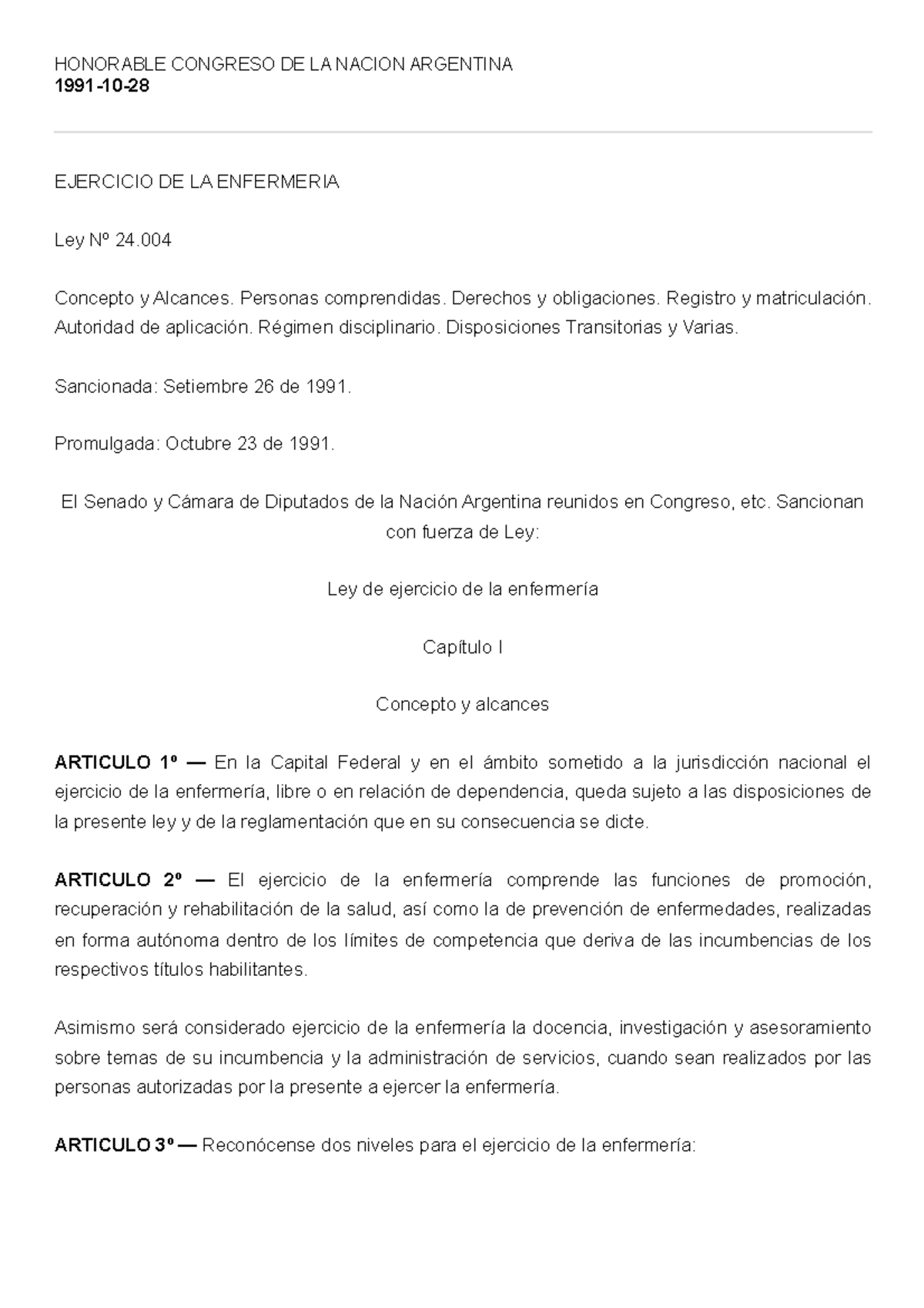 HONORABLE CONGRESO DE LA NACION ARGENTINA
1991-10-28

EJERCICIO DE LA ENFERMERIA

Ley Nº 24.004

Concepto y Alcances. Personas comprendidas. Derechos y obligaciones. Registro y matriculación. Autoridad de aplicación. Régimen disciplinario. Disposiciones Transitorias y Varias.

Sancionada: Setiembre 26 de 1991.

Promulgada: Octubre 23 de 1991.

El Senado y Cámara de Diputados de la Nación Argentina reunidos en Congreso, etc. Sancionan con fuerza de Ley:

Ley de ejercicio de la enfermería

Capítulo I

Concepto y alcances

ARTICULO 1º — En la Capital Federal y en el ámbito sometido a la jurisdicción nacional el ejercicio de la enfermería, libre o en relación de dependencia, queda sujeto a las disposiciones de la presente ley y de la reglamentación que en su consecuencia se dicte.

ARTICULO 2º — El ejercicio de la enfermería comprende las funciones de promoción, recuperación y rehabilitación de la salud, así como la de prevención de enfermedades, realizadas en forma autónoma dentro de los límites de competencia que deriva de las incumbencias de los respectivos títulos habilitantes.

Asimismo será considerado ejercicio de la enfermería la docencia, investigación y asesoramiento sobre temas de su incumbencia y la administración de servicios, cuando sean realizados por las personas autorizadas por la presente a ejercer la enfermería.

ARTICULO 3º — Reconócense dos niveles para el ejercicio de la enfermería: